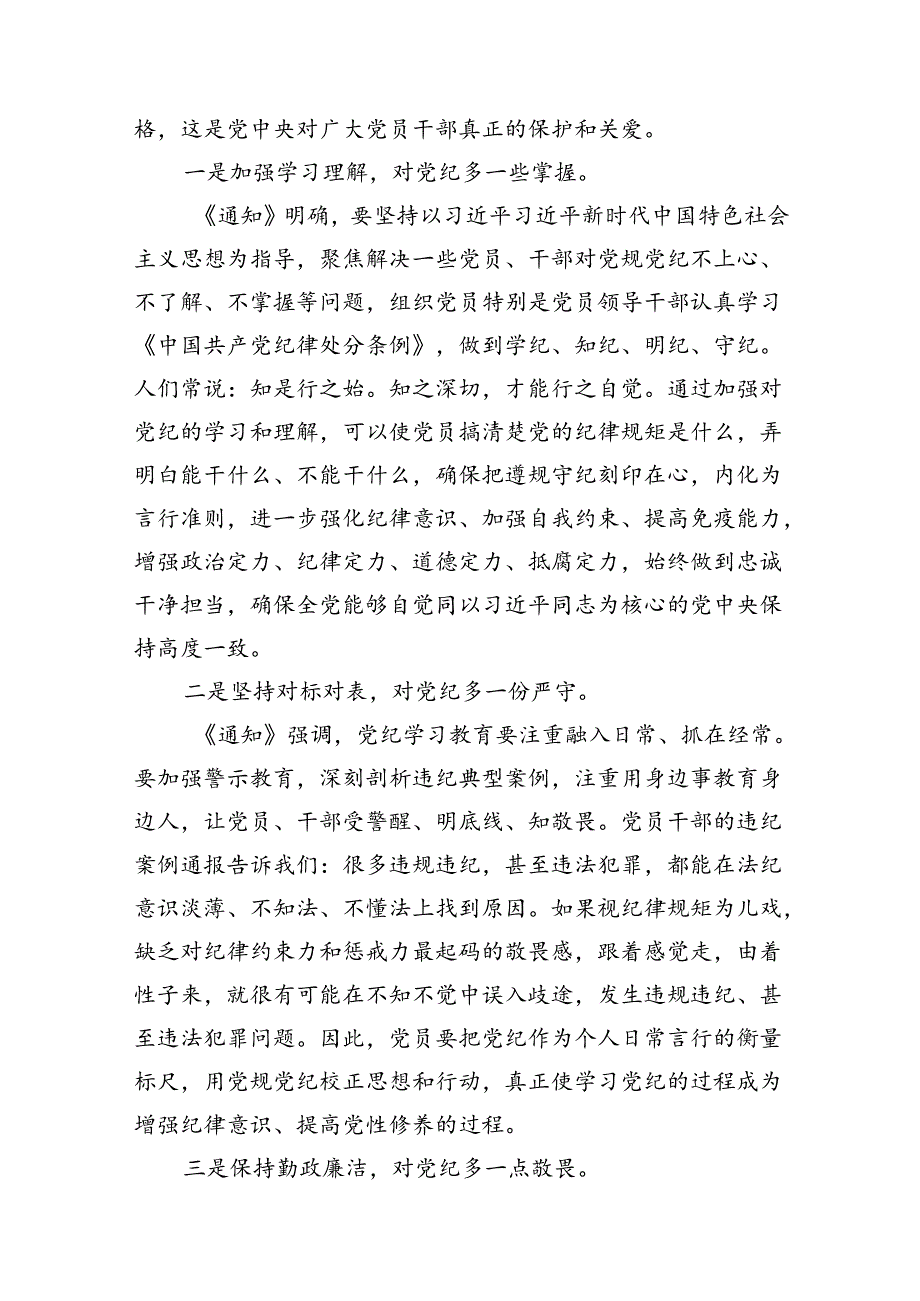 格，这是党中央对广大党员干部真正的保护和关爱。

一是加强学习理解，对党纪多一些掌握。

《通知》明确，要坚持以习近平习近平新时代中国特色社会主义思想为指导，聚焦解决一些党员、干部对党规党纪不上心、不了解、不掌握等问题，组织党员特别是党员领导干部认真学习《中国共产党纪律处分条例》，做到学纪、知纪、明纪、守纪。人们常说：知是行之始。知之深切，才能行之自觉。通过加强对党纪的学习和理解，可以使党员搞清楚党的纪律规矩是什么，弄明白能干什么、不能干什么，确保把遵规守纪刻印在心，内化为言行准则，进一步强化纪律意识、加强自我约束、提高免疫能力，增强政治定力、纪律定力、道德定力、抵腐定力，始终做到忠诚干净担当，确保全党能够自觉同以习近平同志为核心的党中央保持高度一致。

二是坚持对标对表，对党纪多一份严守。

《通知》强调，党纪学习教育要注重融入日常、抓在经常。要加强警示教育，深刻剖析违纪典型案例，注重用身边事教育身边人，让党员、干部受警醒、明底线、知敬畏。党员干部的违纪案例通报告诉我们：很多违规违纪，甚至违法犯罪，都能在法纪意识淡薄、不知法、不懂法上找到原因。如果视纪律规矩为儿戏，缺乏对纪律约束力和惩戒力最起码的敬畏感，跟着感觉走，由着性子来，就很有可能在不知不觉中误入歧途，发生违规违纪、甚至违法犯罪问题。因此，党员要把党纪作为个人日常言行的衡量标尺，用党规党纪校正思想和行动，真正使学习党纪的过程成为增强纪律意识、提高党性修养的过程。

三是保持勤政廉洁，对党纪多一点敬畏。